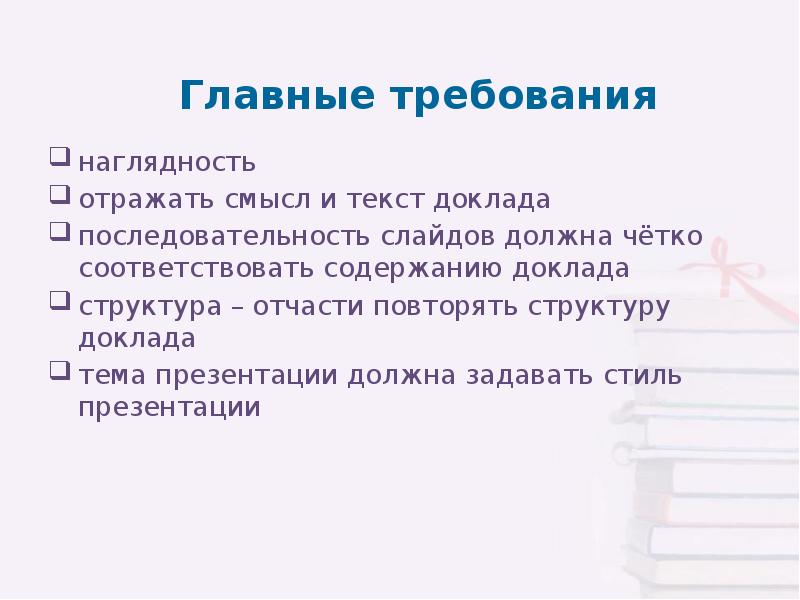 Главные требования

❑ наглядность
❑ отражать смысл и текст доклада
❑ последовательность слайдов должна чётко соответствовать содержанию доклада
❑ структура – отчасти повторять структуру доклада
❑ тема презентации должна задавать стиль презентации